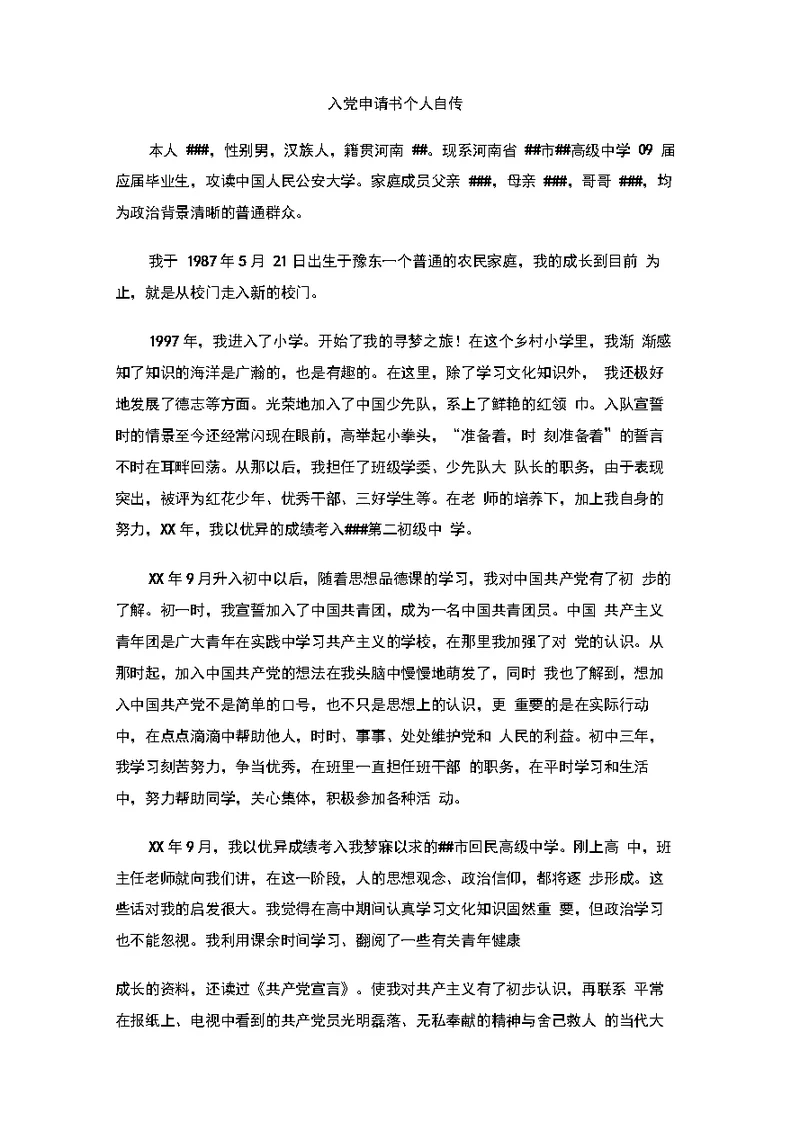 入党申请书个人自传

本人 ###，性别男，汉族人，籍贯河南 ##。现系河南省 ##市##高级中学 09 届应届毕业生，攻读中国人民公安大学。家庭成员父亲 ###，母亲 ###，哥哥 ###，均为政治背景清晰的普通群众。

我于 1987 年 5 月 21 日出生于豫东一个普通的农民家庭，我的成长到目前 为止，就是从校门走入新的校门。

1997 年，我进入了小学。开始了我的寻梦之旅！在这个乡村小学里，我渐 渐感知了知识的海洋是广瀚的，也是有趣的。在这里，除了学习文化知识外， 我还极好地发展了德志等方面。光荣地加入了中国少先队，系上了鲜艳的红领 巾。入队宣誓时的情景至今还经常闪现在眼前，高举起小拳头，“准备着，时 刻准备着”的誓言不时在耳畔回荡。从那以后，我担任了班级学委、少先队大 队长的职务，由于表现突出，被评为红花少年、优秀干部、三好学生等。在老 师的培养下，加上我自身的努力，XX 年，我以优异的成绩考入###第二初级中 学。

XX 年 9 月升入初中以后，随着思想品德课的学习，我对中国共产党有了初 步的了解。初一时，我宣誓加入了中国共青团，成为一名中国共青团员。中国 共产主义青年团是广大青年在实践中学习共产主义的学校，在那里我加强了对 党的认识。从那时起，加入中国共产党的想法在我头脑中慢慢地萌发了，同时 我也了解到，想加入中国共产党不是简单的口号，也不只是思想上的认识，更 重要的是在实际行动中，在点点滴滴中帮助他人，时时、事事、处处维护党和 人民的利益。初中三年，我学习刻苦努力，争当优秀，在班里一直担任班干部 的职务，在平时学习和生活中，努力帮助同学，关心集体，积极参加各种活 动。

XX 年 9 月，我以优异成绩考入我梦寐以求的##市回民高级中学。刚上高 中，班主任老师就向我们讲，在这一阶段，人的思想观念、政治信仰，都将逐 步形成。这些话对我的启发很大。我觉得在高中期间认真学习文化知识固然重 要，但政治学习也不能忽视。我利用课余时间学习、翻阅了一些有关青年健康

成长的资料，还读过《共产党宣言》。使我对共产主义有了初步认识，再联系 平常在报纸上、电视中看到的共产党员光明磊落、无私奉献的精神与舍己救人 的当代大